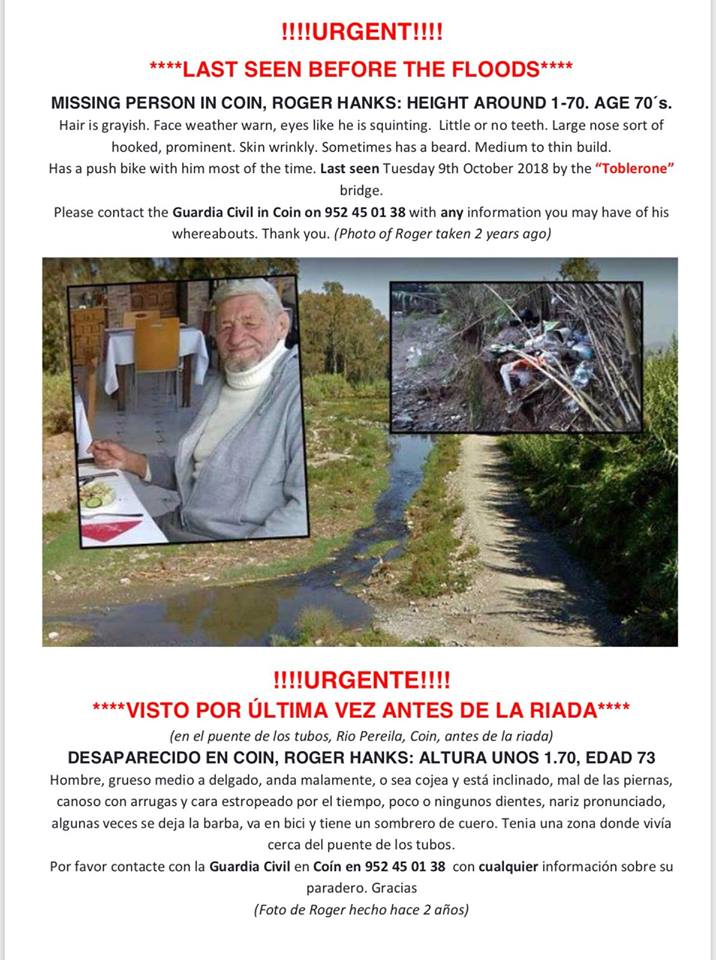 !!!!URGENT!!!!

****LAST SEEN BEFORE THE FLOODS****

MISSING PERSON IN COIN, ROGER HANKS: HEIGHT AROUND 1-70. AGE 70´s.

Hair is grayish. Face weather warn, eyes like he is squinting. Little or no teeth. Large nose sort of hooked, prominent. Skin wrinkly. Sometimes has a beard. Medium to thin build.

Has a push bike with him most of the time. Last seen Tuesday 9th October 2018 by the "Toblerone" bridge.

Please contact the Guardia Civil in Coin on 952 45 01 38 with any information you may have of his whereabouts. Thank you. (Photo of Roger taken 2 years ago)

!!!!URGENTE!!!!

****VISTO POR ÚLTIMA VEZ ANTES DE LA RIADA****

(en el puente de los tubos, Rio Pereila, Coin, antes de la riada)

DESAPARECIDO EN COIN, ROGER HANKS: ALTURA UNOS 1.70, EDAD 73

Hombre, grueso medio a delgado, anda malamente, o sea cojea y está inclinado, mal de las piernas, canoso con arrugas y cara estropeado por el tiempo, poco o ningunos dientes, nariz pronunciado, algunas veces se deja la barba, va en bici y tiene un sombrero de cuero. Tenia una zona donde vivía cerca del puente de los tubos.

Por favor contacte con la Guardia Civil en Coín en 952 45 01 38 con cualquier información sobre su paradero. Gracias

(Foto de Roger hecho hace 2 años)